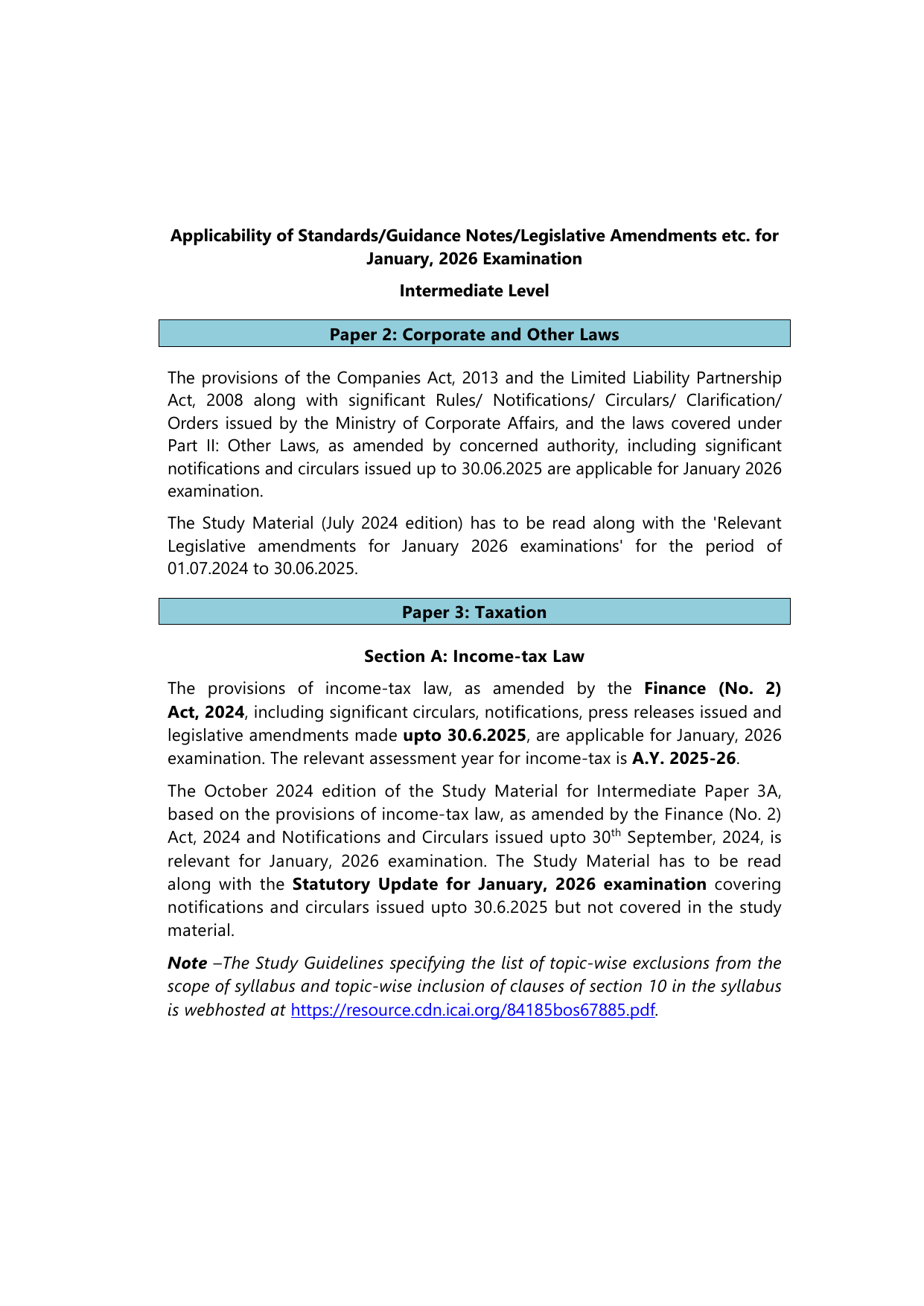 Applicability of Standards/Guidance Notes/Legislative Amendments etc. for January, 2026 Examination

Intermediate Level

Paper 2: Corporate and Other Laws

The provisions of the Companies Act, 2013 and the Limited Liability Partnership Act, 2008 along with significant Rules/ Notifications/ Circulars/ Clarification/ Orders issued by the Ministry of Corporate Affairs, and the laws covered under Part II: Other Laws, as amended by concerned authority, including significant notifications and circulars issued up to 30.06.2025 are applicable for January 2026 examination.

The Study Material (July 2024 edition) has to be read along with the 'Relevant Legislative amendments for January 2026 examinations' for the period of 01.07.2024 to 30.06.2025.

Paper 3: Taxation

Section A: Income-tax Law

The provisions of income-tax law, as amended by the Finance (No. 2) Act, 2024, including significant circulars, notifications, press releases issued and legislative amendments made upto 30.6.2025, are applicable for January, 2026 examination. The relevant assessment year for income-tax is A.Y. 2025-26.

The October 2024 edition of the Study Material for Intermediate Paper 3A, based on the provisions of income-tax law, as amended by the Finance (No. 2) Act, 2024 and Notifications and Circulars issued upto 30$^{th}$ September, 2024, is relevant for January, 2026 examination. The Study Material has to be read along with the Statutory Update for January, 2026 examination covering notifications and circulars issued upto 30.6.2025 but not covered in the study material.

Note –The Study Guidelines specifying the list of topic-wise exclusions from the scope of syllabus and topic-wise inclusion of clauses of section 10 in the syllabus is webhosted at https://resource.cdn.icai.org/84185bos67885.pdf.